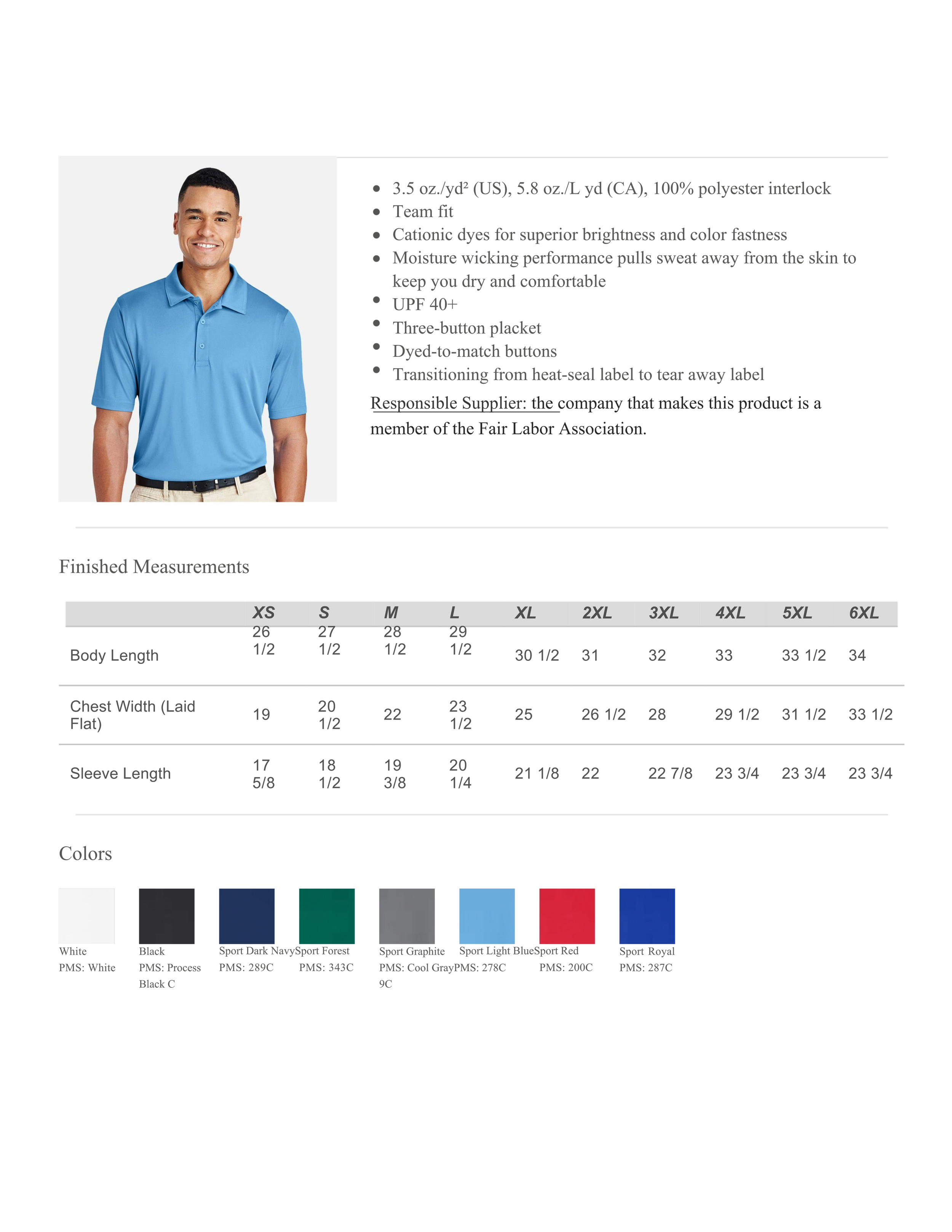 - 3.5 oz./yd² (US), 5.8 oz./L yd (CA), 100% polyester interlock
- Team fit
- Cationic dyes for superior brightness and color fastness
- Moisture wicking performance pulls sweat away from the skin to keep you dry and comfortable
- UPF 40+
- Three-button placket
- Dyed-to-match buttons
- Transitioning from heat-seal label to tear away label

Responsible Supplier: the company that makes this product is a member of the Fair Labor Association.

Finished Measurements

| | XS | S | M | L | XL | 2XL | 3XL | 4XL | 5XL | 6XL |
|---|---|---|---|---|---|---|---|---|---|---|
| Body Length | 26 1/2 | 27 1/2 | 28 1/2 | 29 1/2 | 30 1/2 | 31 | 32 | 33 | 33 1/2 | 34 |
| Chest Width (Laid Flat) | 19 | 20 1/2 | 22 | 23 1/2 | 25 | 26 1/2 | 28 | 29 1/2 | 31 1/2 | 33 1/2 |
| Sleeve Length | 17 5/8 | 18 1/2 | 19 3/8 | 20 1/4 | 21 1/8 | 22 | 22 7/8 | 23 3/4 | 23 3/4 | 23 3/4 |

Colors

White
PMS: White

Black
PMS: Process Black C

Sport Dark Navy
PMS: 289C

Sport Forest
PMS: 343C

Sport Graphite
PMS: Cool Gray 9C

Sport Light Blue
PMS: 278C

Sport Red
PMS: 200C

Sport Royal
PMS: 287C